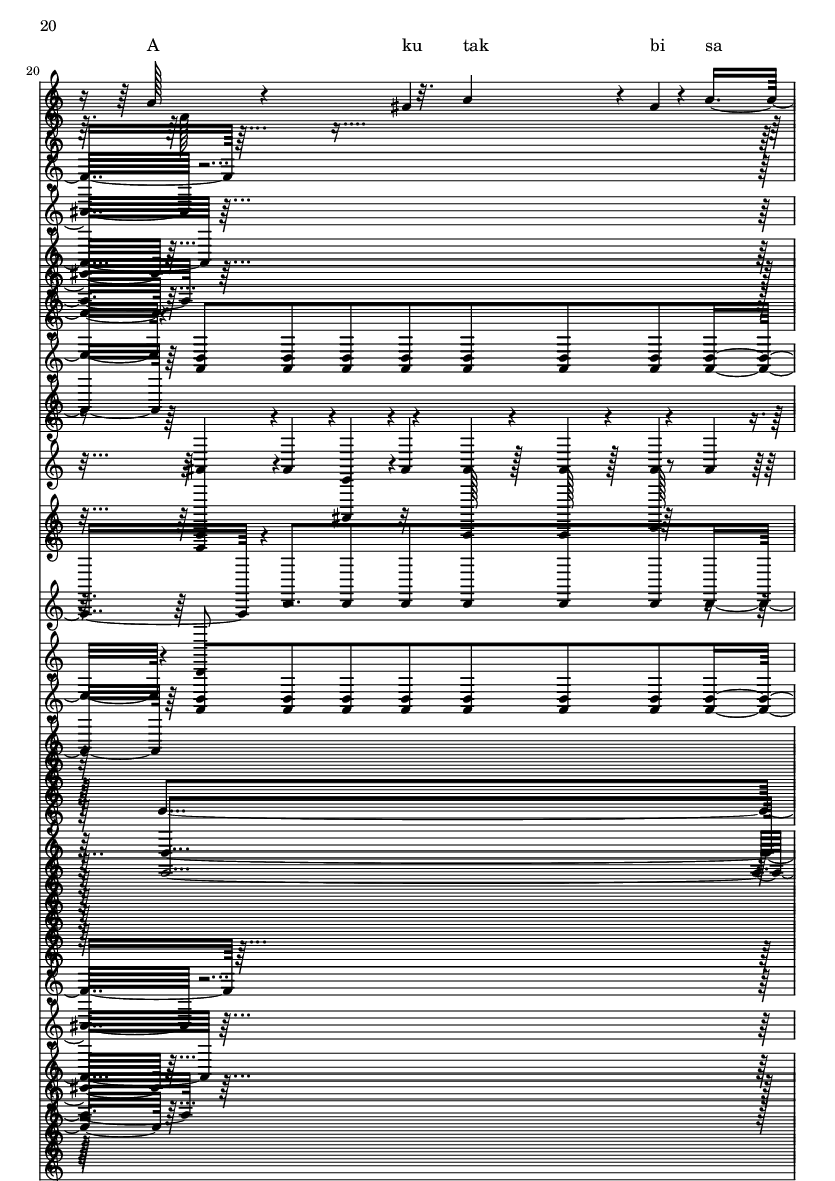 20

A ku tak bi sa

20